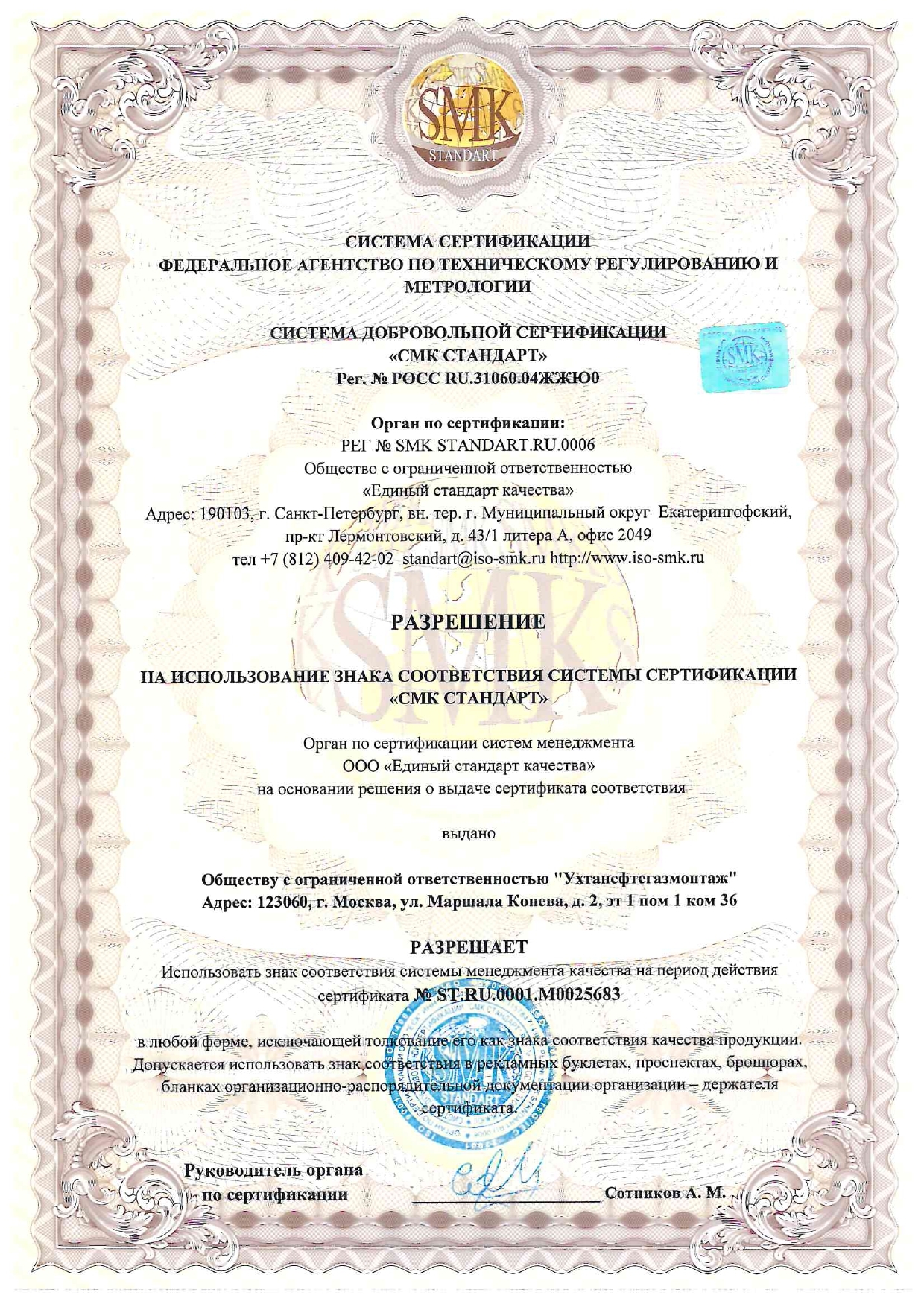 SMK
STANDART

СИСТЕМА СЕРТИФИКАЦИИ
ФЕДЕРАЛЬНОЕ АГЕНТСТВО ПО ТЕХНИЧЕСКОМУ РЕГУЛИРОВАНИЮ И МЕТРОЛОГИИ

СИСТЕМА ДОБРОВОЛЬНОЙ СЕРТИФИКАЦИИ
«СМК СТАНДАРТ»
Рег. № РОСС RU.31060.04ЖЖЮ0

SMK

Орган по сертификации:
РЕГ № SMK STANDART.RU.0006
Общество с ограниченной ответственностью
«Единый стандарт качества»
Адрес: 190103, г. Санкт-Петербург, вн. тер. г. Муниципальный округ Екатерингофский, пр-кт Лермонтовский, д. 43/1 литера А, офис 2049
тел +7 (812) 409-42-02 standart@iso-smk.ru http://www.iso-smk.ru

РАЗРЕШЕНИЕ

НА ИСПОЛЬЗОВАНИЕ ЗНАКА СООТВЕТСТВИЯ СИСТЕМЫ СЕРТИФИКАЦИИ «СМК СТАНДАРТ»

Орган по сертификации систем менеджмента
ООО «Единый стандарт качества»
на основании решения о выдаче сертификата соответствия

выдано

Обществу с ограниченной ответственностью "Ухтанефтегазмонтаж"
Адрес: 123060, г. Москва, ул. Маршала Конева, д. 2, эт 1 пом 1 ком 36

РАЗРЕШАЕТ
Использовать знак соответствия системы менеджмента качества на период действия сертификата № ST.RU.0001.M0025683

в любой форме, исключающей толкование его как знака соответствия качества продукции. Допускается использовать знак соответствия в рекламных буклетах, проспектах, брошюрах, бланках организационно-распорядительной документации организации – держателя сертификата.

SMK
STANDART

Руководитель органа
по сертификации
Сотников А. М.